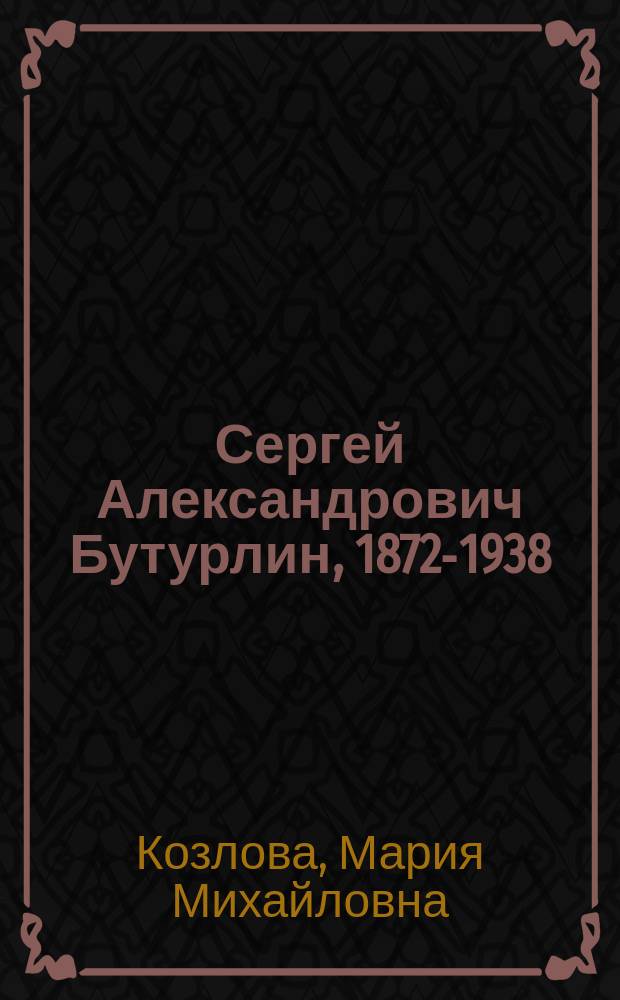 Сергей Александрович Бутурлин, 1872-1938

Козлова, Мария Михайловна